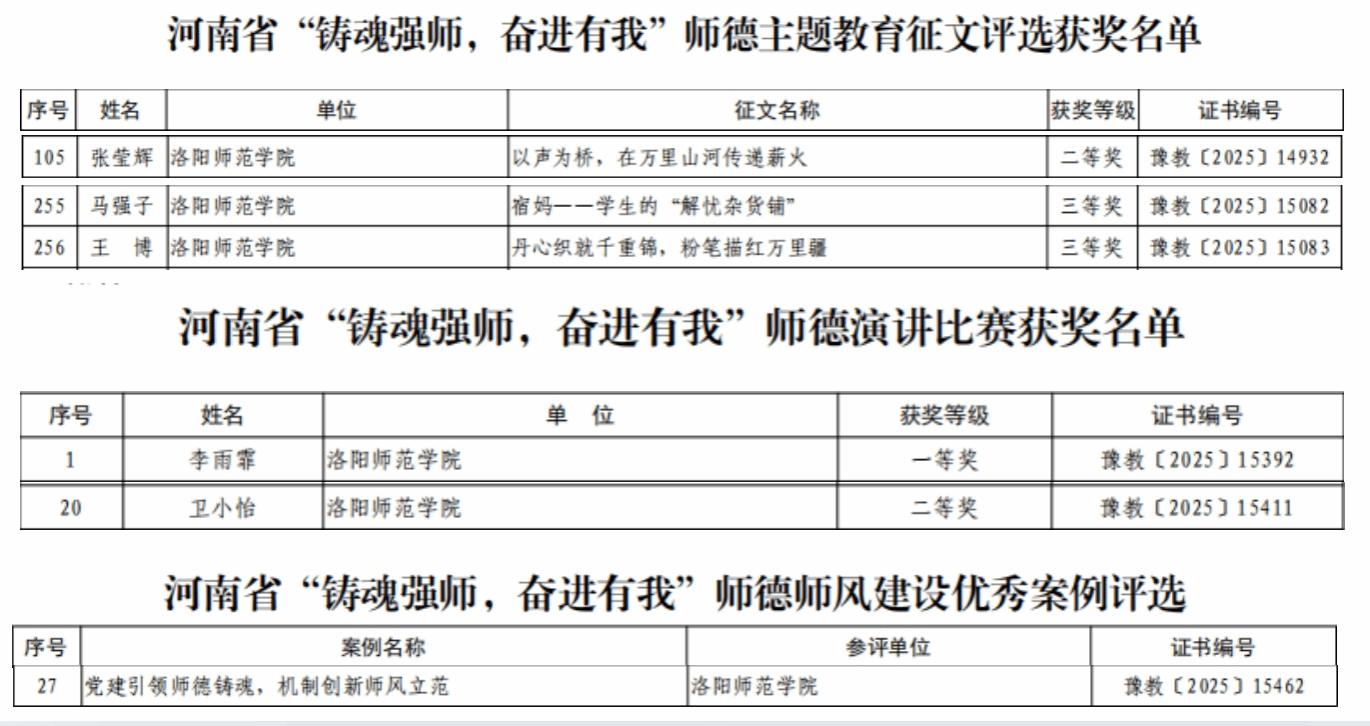 河南省“铸魂强师，奋进有我”师德主题教育征文评选获奖名单

| 序号 | 姓名 | 单位 | 征文名称 | 获奖等级 | 证书编号 |
|---|---|---|---|---|---|
| 105 | 张莹辉 | 洛阳师范学院 | 以声为桥，在万里山河传递薪火 | 二等奖 | 豫教〔2025〕14932 |
| 255 | 马强子 | 洛阳师范学院 | 宿妈——学生的“解忧杂货铺” | 三等奖 | 豫教〔2025〕15082 |
| 256 | 王 博 | 洛阳师范学院 | 丹心织就千重锦，粉笔描红万里疆 | 三等奖 | 豫教〔2025〕15083 |

河南省“铸魂强师，奋进有我”师德演讲比赛获奖名单

| 序号 | 姓名 | 单 位 | 获奖等级 | 证书编号 |
|---|---|---|---|---|
| 1 | 李雨霏 | 洛阳师范学院 | 一等奖 | 豫教〔2025〕15392 |
| 20 | 卫小怡 | 洛阳师范学院 | 二等奖 | 豫教〔2025〕15411 |

河南省“铸魂强师，奋进有我”师德师风建设优秀案例评选

| 序号 | 案例名称 | 参评单位 | 证书编号 |
|---|---|---|---|
| 27 | 党建引领师德铸魂，机制创新师风立范 | 洛阳师范学院 | 豫教〔2025〕15462 |